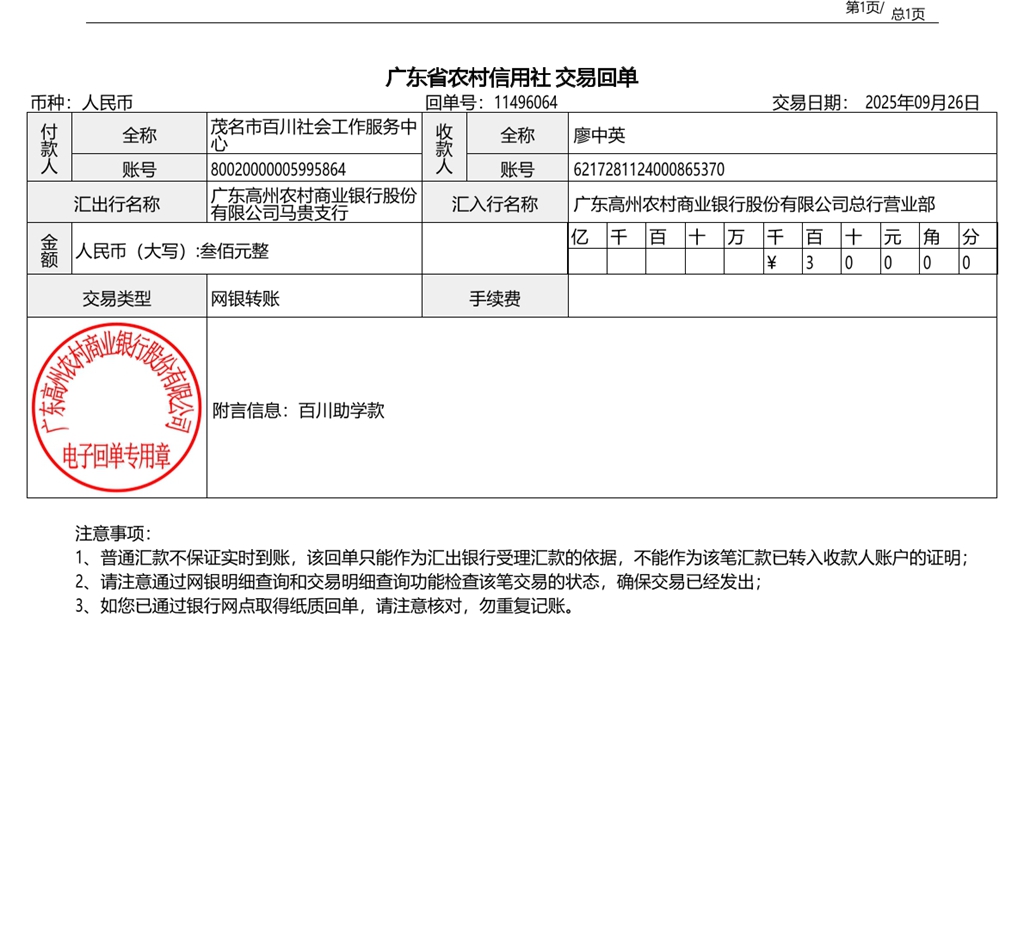 第1页/ 总1页

广东省农村信用社 交易回单

币种：人民币　　回单号：11496064　　交易日期：2025年09月26日

| 付款人 | 全称 | 茂名市百川社会工作服务中心 | 收款人 | 全称 | 廖中英 |
|---|---|---|---|---|---|
| | 账号 | 80020000005995864 | | 账号 | 6217281124000865370 |
| 汇出行名称 | | 广东高州农村商业银行股份有限公司马贵支行 | 汇入行名称 | | 广东高州农村商业银行股份有限公司总行营业部 |

| 金额 | 人民币（大写）:叁佰元整 | 亿 | 千 | 百 | 十 | 万 | 千 | 百 | 十 | 元 | 角 | 分 |
|---|---|---|---|---|---|---|---|---|---|---|---|---|
| | | | | | | | ¥ | 3 | 0 | 0 | 0 | 0 |

| 交易类型 | 网银转账 | 手续费 | |
|---|---|---|---|

广东高州农村商业银行股份有限公司
电子回单专用章

附言信息：百川助学款

注意事项：
1、普通汇款不保证实时到账，该回单只能作为汇出银行受理汇款的依据，不能作为该笔汇款已转入收款人账户的证明；
2、请注意通过网银明细查询和交易明细查询功能检查该笔交易的状态，确保交易已经发出；
3、如您已通过银行网点取得纸质回单，请注意核对，勿重复记账。